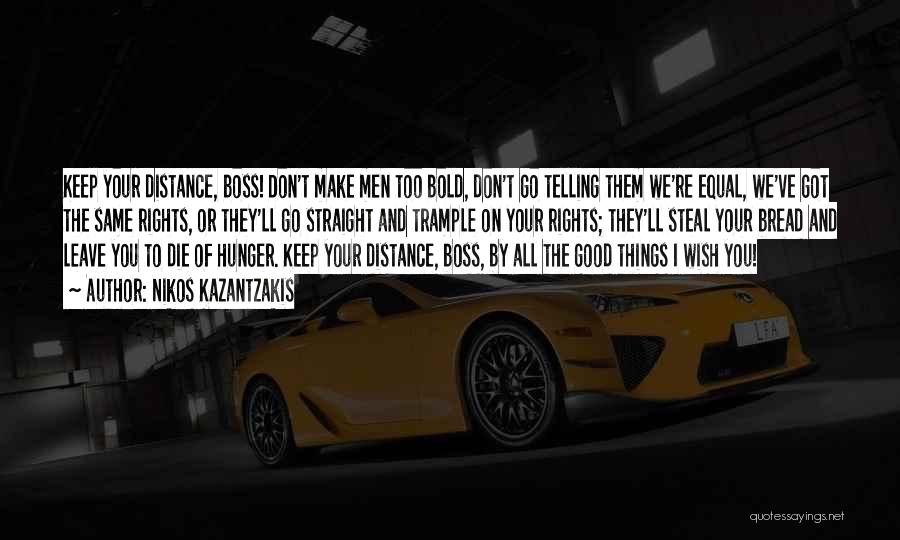 KEEP YOUR DISTANCE, BOSS! DON'T MAKE MEN TOO BOLD, DON'T GO TELLING THEM WE'RE EQUAL, WE'VE GOT THE SAME RIGHTS, OR THEY'LL GO STRAIGHT AND TRAMPLE ON YOUR RIGHTS; THEY'LL STEAL YOUR BREAD AND LEAVE YOU TO DIE OF HUNGER. KEEP YOUR DISTANCE, BOSS, BY ALL THE GOOD THINGS I WISH YOU!
~ AUTHOR: NIKOS KAZANTZAKIS

LFA

quotessayings.net